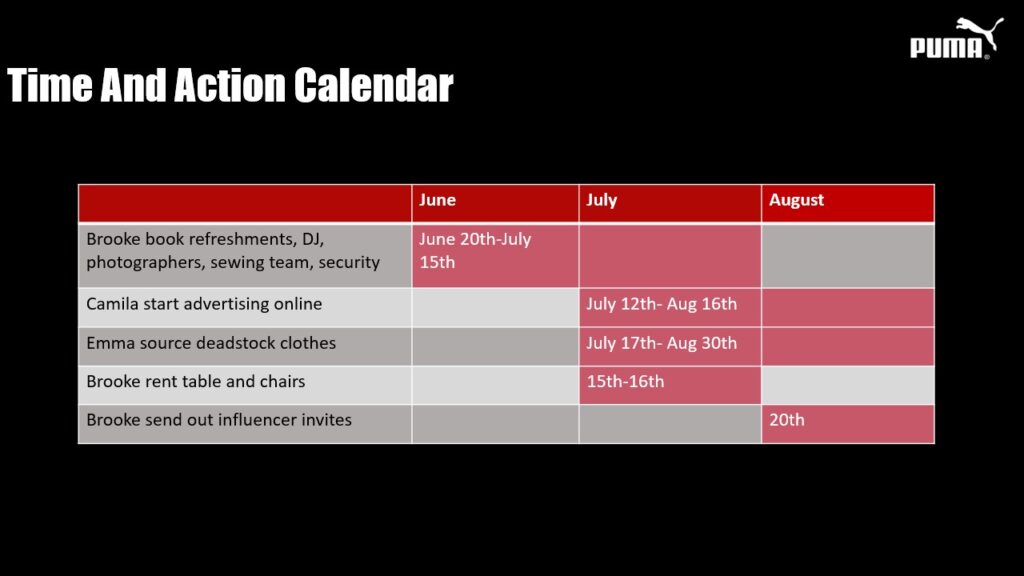 PUMA

Time And Action Calendar

| | June | July | August |
|---|---|---|---|
| Brooke book refreshments, DJ, photographers, sewing team, security | June 20th-July 15th | | |
| Camila start advertising online | | July 12th- Aug 16th | |
| Emma source deadstock clothes | | July 17th- Aug 30th | |
| Brooke rent table and chairs | | 15th-16th | |
| Brooke send out influencer invites | | | 20th |